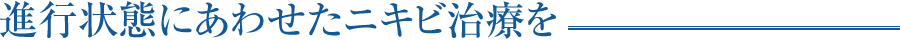 進行状態にあわせたニキビ治療を